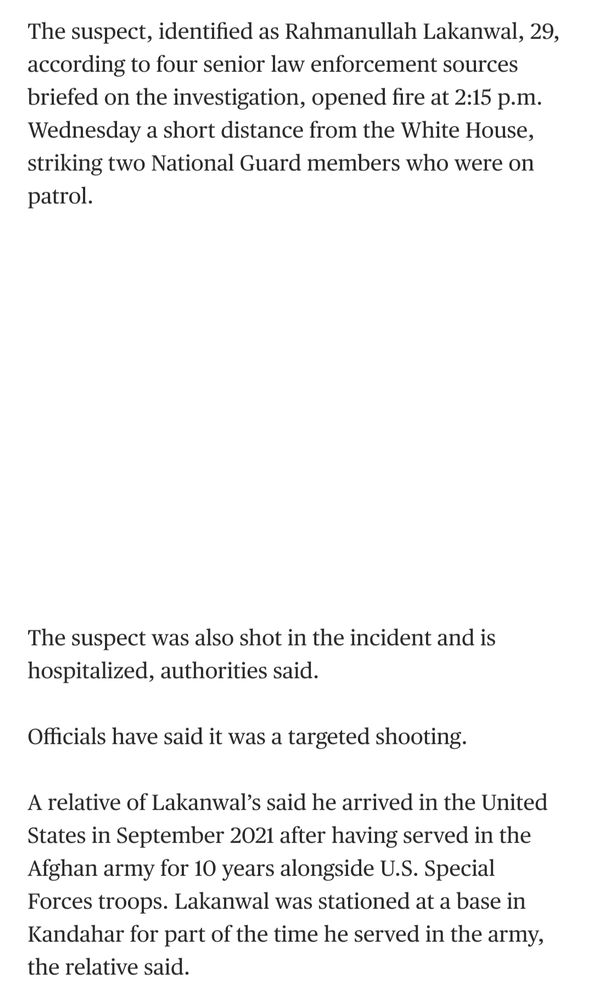 The suspect, identified as Rahmanullah Lakanwal, 29, according to four senior law enforcement sources briefed on the investigation, opened fire at 2:15 p.m. Wednesday a short distance from the White House, striking two National Guard members who were on patrol.

The suspect was also shot in the incident and is hospitalized, authorities said.

Officials have said it was a targeted shooting.

A relative of Lakanwal's said he arrived in the United States in September 2021 after having served in the Afghan army for 10 years alongside U.S. Special Forces troops. Lakanwal was stationed at a base in Kandahar for part of the time he served in the army, the relative said.